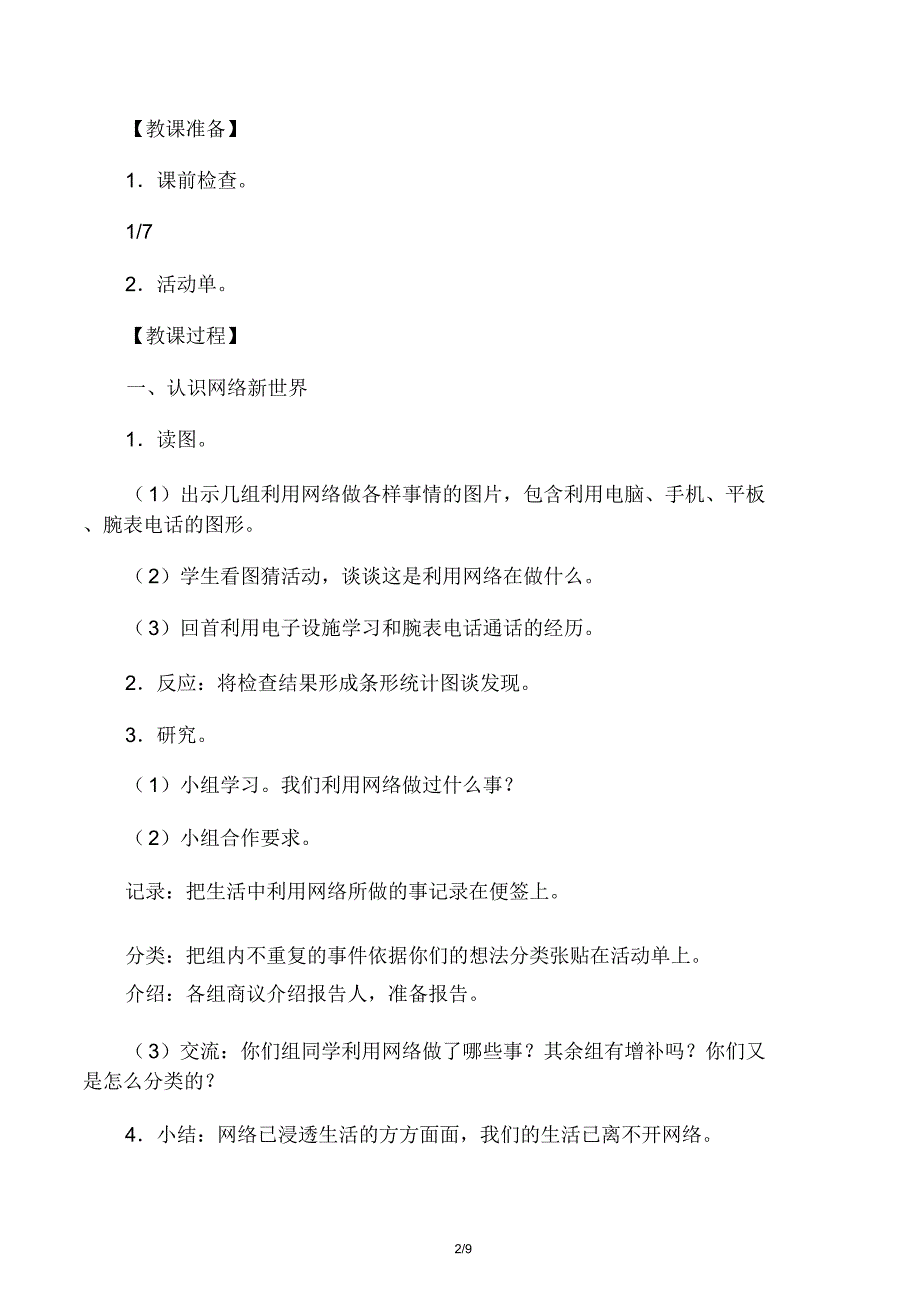 【教课准备】

1．课前检查。

1/7

2．活动单。

【教课过程】

一、认识网络新世界

1．读图。

（1）出示几组利用网络做各样事情的图片，包含利用电脑、手机、平板、腕表电话的图形。

（2）学生看图猜活动，谈谈这是利用网络在做什么。

（3）回首利用电子设施学习和腕表电话通话的经历。

2．反应：将检查结果形成条形统计图谈发现。

3．研究。

（1）小组学习。我们利用网络做过什么事？

（2）小组合作要求。

记录：把生活中利用网络所做的事记录在便签上。

分类：把组内不重复的事件依据你们的想法分类张贴在活动单上。

介绍：各组商议介绍报告人，准备报告。

（3）交流：你们组同学利用网络做了哪些事？其余组有增补吗？你们又是怎么分类的？

4．小结：网络已浸透生活的方方面面，我们的生活已离不开网络。

2/9